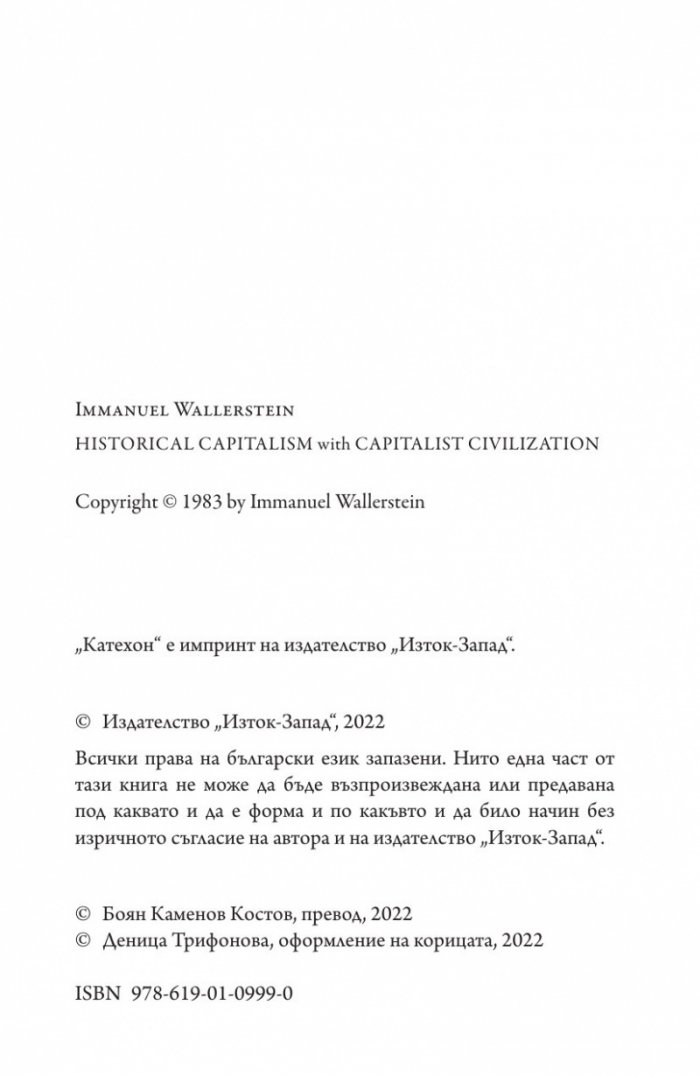 Immanuel Wallerstein
HISTORICAL CAPITALISM with CAPITALIST CIVILIZATION

Copyright © 1983 by Immanuel Wallerstein

„Катехон“ е импринт на издателство „Изток-Запад“.

© Издателство „Изток-Запад“, 2022

Всички права на български език запазени. Нито една част от тази книга не може да бъде възпроизвеждана или предавана под каквато и да е форма и по какъвто и да било начин без изричното съгласие на автора и на издателство „Изток-Запад“.

© Боян Каменов Костов, превод, 2022
© Деница Трифонова, оформление на корицата, 2022

ISBN 978-619-01-0999-0